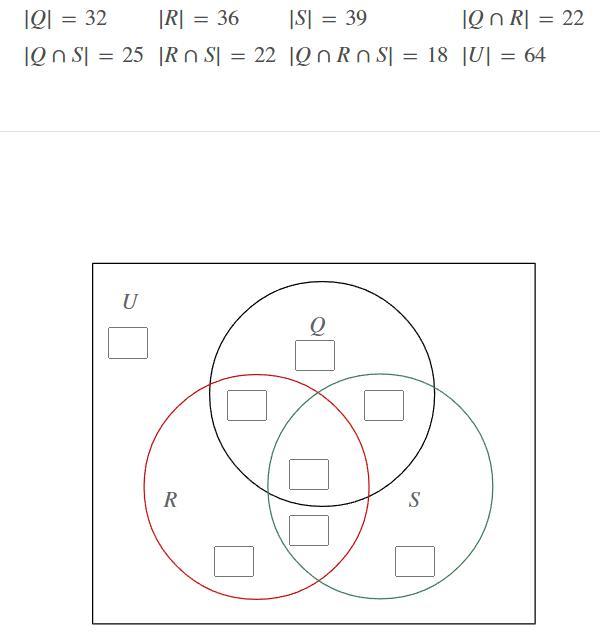 $|Q| = 32$ $|R| = 36$ $|S| = 39$ $|Q \cap R| = 22$
$|Q \cap S| = 25$ $|R \cap S| = 22$ $|Q \cap R \cap S| = 18$ $|U| = 64$

$U$

$Q$

$R$

$S$